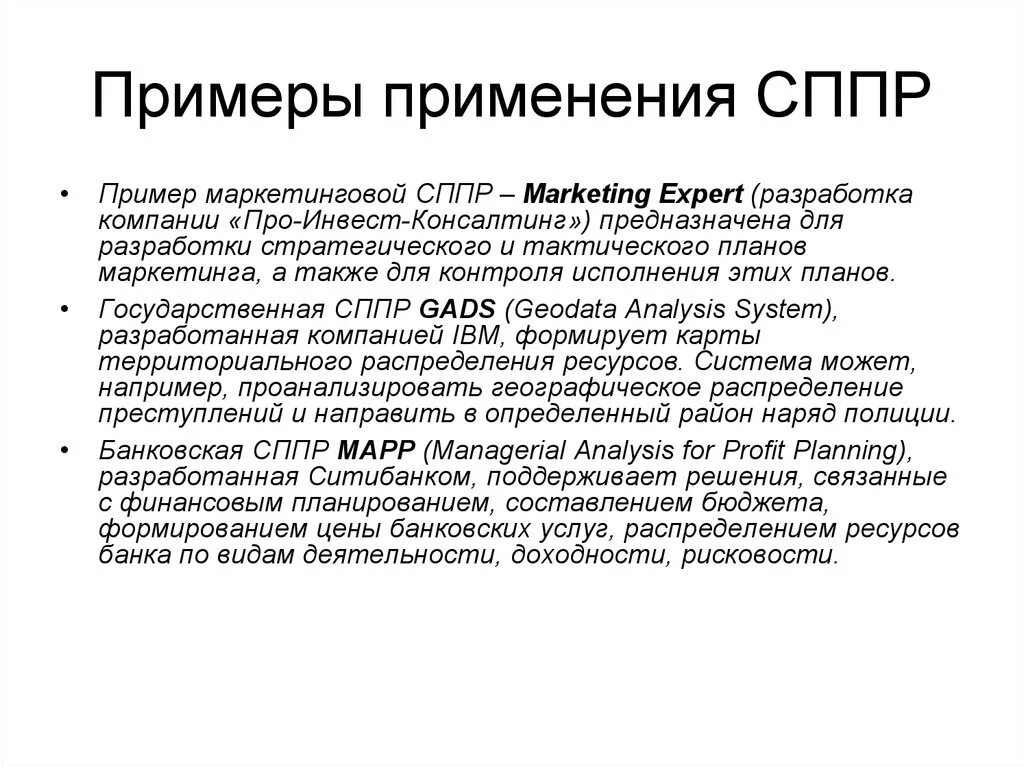 Примеры применения СППР

• Пример маркетинговой СППР – Marketing Expert (разработка компании «Про-Инвест-Консалтинг») предназначена для разработки стратегического и тактического планов маркетинга, а также для контроля исполнения этих планов.

• Государственная СППР GADS (Geodata Analysis System), разработанная компанией IBM, формирует карты территориального распределения ресурсов. Система может, например, проанализировать географическое распределение преступлений и направить в определенный район наряд полиции.

• Банковская СППР MAPP (Managerial Analysis for Profit Planning), разработанная Ситибанком, поддерживает решения, связанные с финансовым планированием, составлением бюджета, формированием цены банковских услуг, распределением ресурсов банка по видам деятельности, доходности, рисковости.